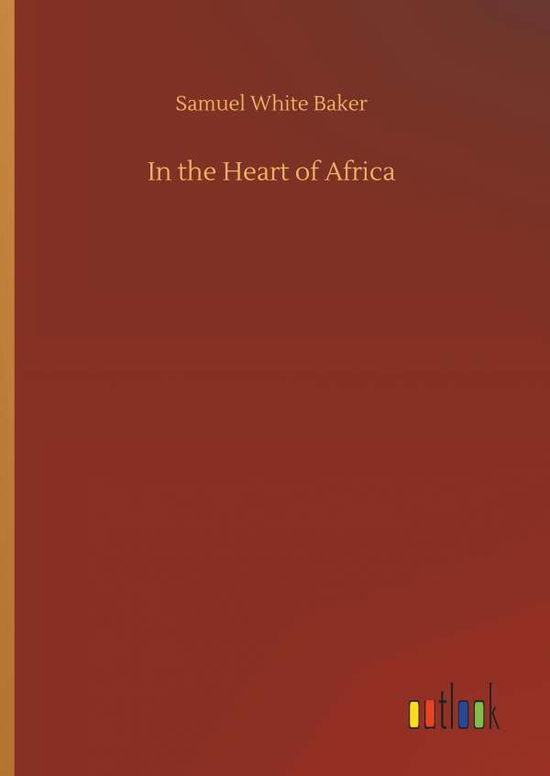 Samuel White Baker

In the Heart of Africa

outlook